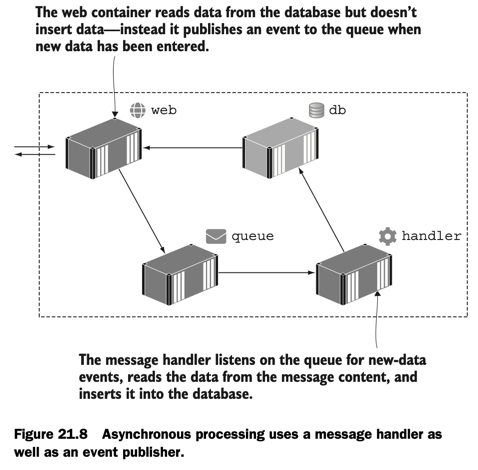 The web container reads data from the database but doesn't insert data—instead it publishes an event to the queue when new data has been entered.

web

db

queue

handler

The message handler listens on the queue for new-data events, reads the data from the message content, and inserts it into the database.

Figure 21.8 Asynchronous processing uses a message handler as well as an event publisher.